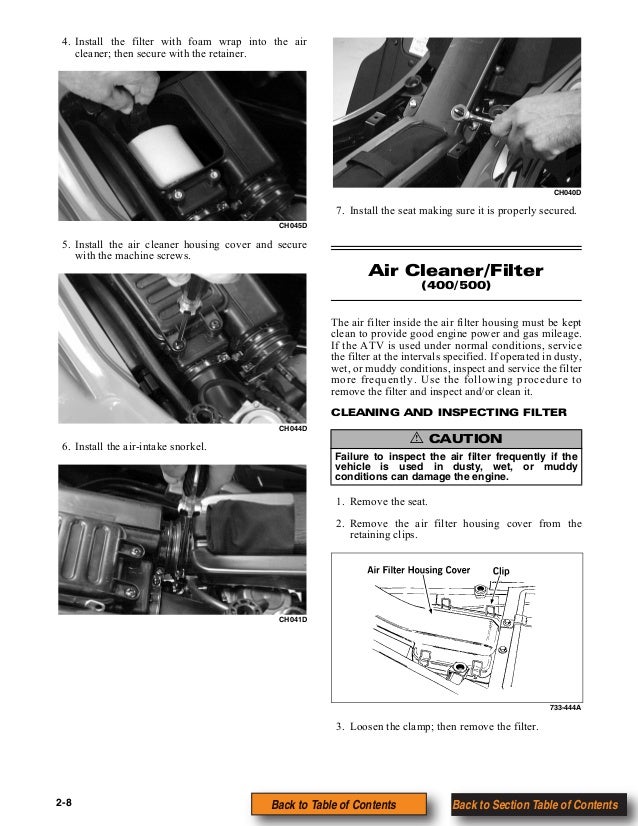 4. Install the filter with foam wrap into the air cleaner; then secure with the retainer.

CH045D

5. Install the air cleaner housing cover and secure with the machine screws.

CH044D

6. Install the air-intake snorkel.

CH041D

CH040D

7. Install the seat making sure it is properly secured.

Air Cleaner/Filter
(400/500)

The air filter inside the air filter housing must be kept clean to provide good engine power and gas mileage. If the ATV is used under normal conditions, service the filter at the intervals specified. If operated in dusty, wet, or muddy conditions, inspect and service the filter more frequently. Use the following procedure to remove the filter and inspect and/or clean it.

CLEANING AND INSPECTING FILTER

⚠ CAUTION

Failure to inspect the air filter frequently if the vehicle is used in dusty, wet, or muddy conditions can damage the engine.

1. Remove the seat.

2. Remove the air filter housing cover from the retaining clips.

Air Filter Housing Cover
Clip

733-444A

3. Loosen the clamp; then remove the filter.

2-8

Back to Table of Contents

Back to Section Table of Contents